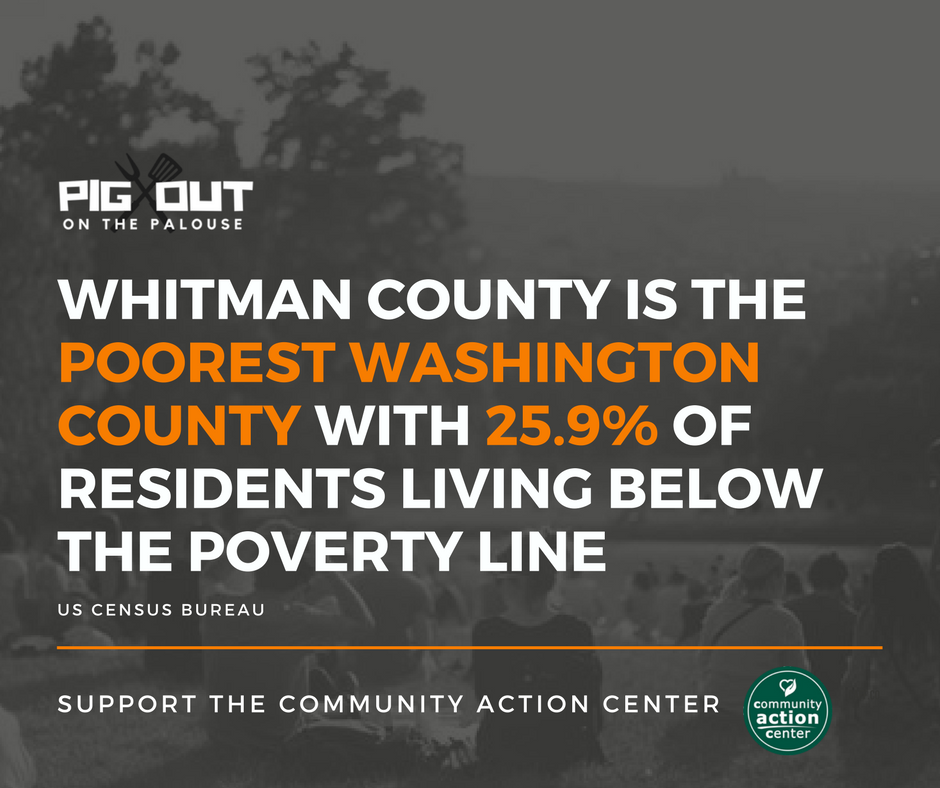 PIG OUT
ON THE PALOUSE

WHITMAN COUNTY IS THE POOREST WASHINGTON COUNTY WITH 25.9% OF RESIDENTS LIVING BELOW THE POVERTY LINE

US CENSUS BUREAU

SUPPORT THE COMMUNITY ACTION CENTER

community action center